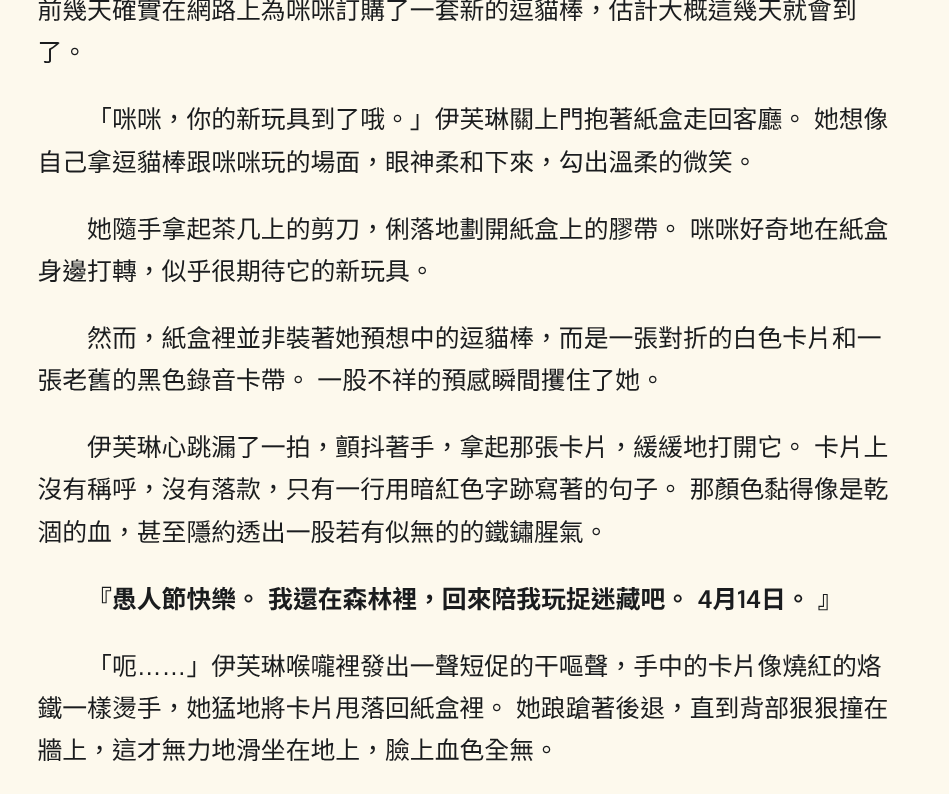 前幾天確實在網路上為咪咪訂購了一套新的逗貓棒，估計大概這幾天就會到了。

「咪咪，你的新玩具到了哦。」伊芙琳關上門抱著紙盒走回客廳。 她想像自己拿逗貓棒跟咪咪玩的場面，眼神柔和下來，勾出溫柔的微笑。

她隨手拿起茶几上的剪刀，俐落地劃開紙盒上的膠帶。 咪咪好奇地在紙盒身邊打轉，似乎很期待它的新玩具。

然而，紙盒裡並非裝著她預想中的逗貓棒，而是一張對折的白色卡片和一張老舊的黑色錄音卡帶。 一股不祥的預感瞬間攫住了她。

伊芙琳心跳漏了一拍，顫抖著手，拿起那張卡片，緩緩地打開它。 卡片上沒有稱呼，沒有落款，只有一行用暗紅色字跡寫著的句子。 那顏色黏得像是乾涸的血，甚至隱約透出一股若有似無的的鐵鏽腥氣。

『愚人節快樂。 我還在森林裡，回來陪我玩捉迷藏吧。 4月14日。 』

「呃……」伊芙琳喉嚨裡發出一聲短促的干嘔聲，手中的卡片像燒紅的烙鐵一樣燙手，她猛地將卡片甩落回紙盒裡。 她踉蹌著後退，直到背部狠狠撞在牆上，這才無力地滑坐在地上，臉上血色全無。